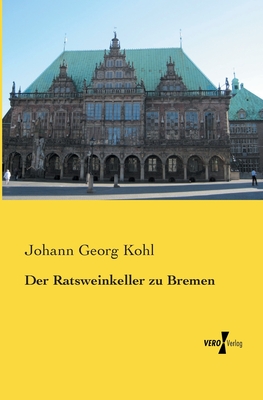 Johann Georg Kohl

Der Ratsweinkeller zu Bremen

VERO Verlag